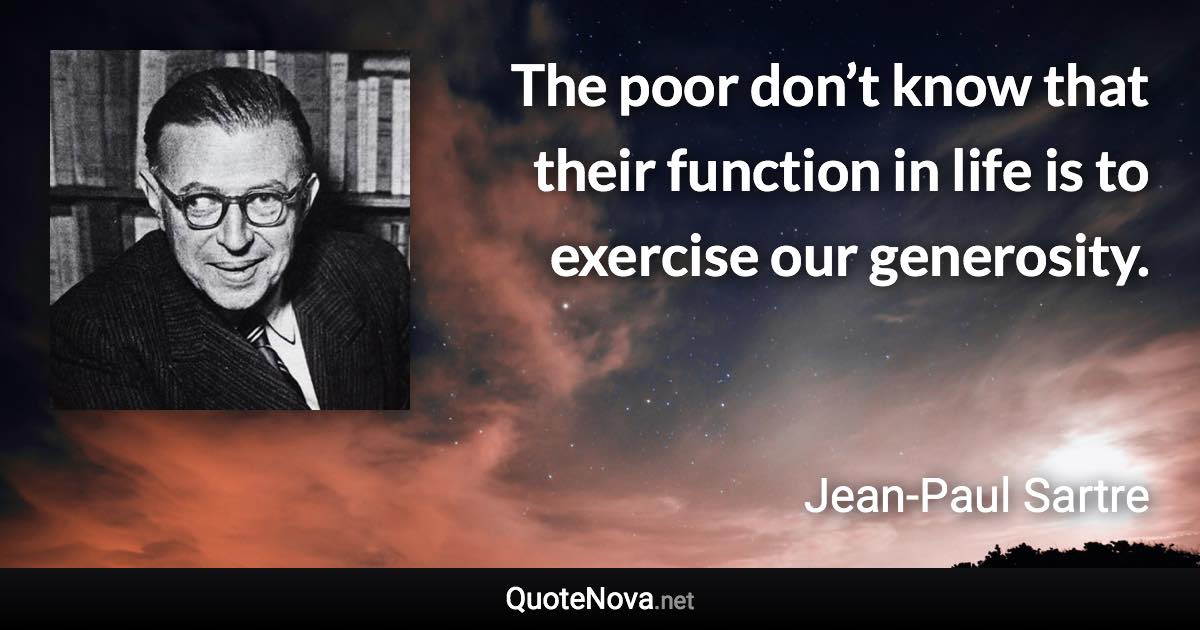 The poor don’t know that their function in life is to exercise our generosity.

Jean-Paul Sartre

QuoteNova.net